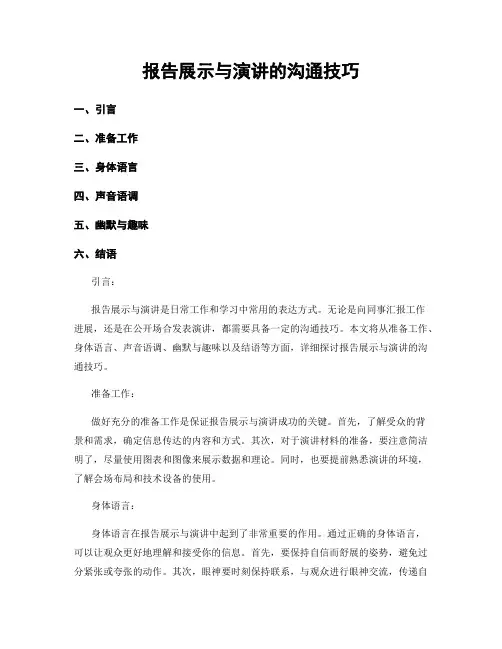 报告展示与演讲的沟通技巧

一、引言

二、准备工作

三、身体语言

四、声音语调

五、幽默与趣味

六、结语

引言：

报告展示与演讲是日常工作和学习中常用的表达方式。无论是向同事汇报工作进展，还是在公开场合发表演讲，都需要具备一定的沟通技巧。本文将从准备工作、身体语言、声音语调、幽默与趣味以及结语等方面，详细探讨报告展示与演讲的沟通技巧。

准备工作：

做好充分的准备工作是保证报告展示与演讲成功的关键。首先，了解受众的背景和需求，确定信息传达的内容和方式。其次，对于演讲材料的准备，要注意简洁明了，尽量使用图表和图像来展示数据和理论。同时，也要提前熟悉演讲的环境，了解会场布局和技术设备的使用。

身体语言：

身体语言在报告展示与演讲中起到了非常重要的作用。通过正确的身体语言，可以让观众更好地理解和接受你的信息。首先，要保持自信而舒展的姿势，避免过分紧张或夸张的动作。其次，眼神要时刻保持联系，与观众进行眼神交流，传递自